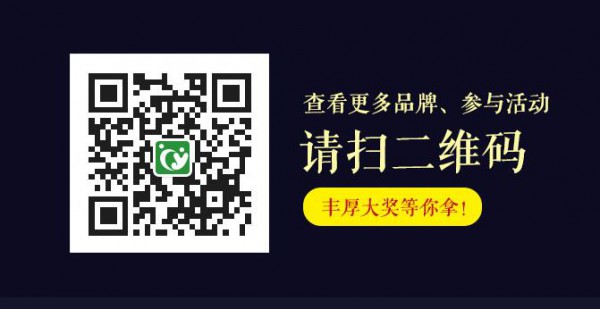 查看更多品牌、参与活动

请扫二维码

丰厚大奖等你拿！